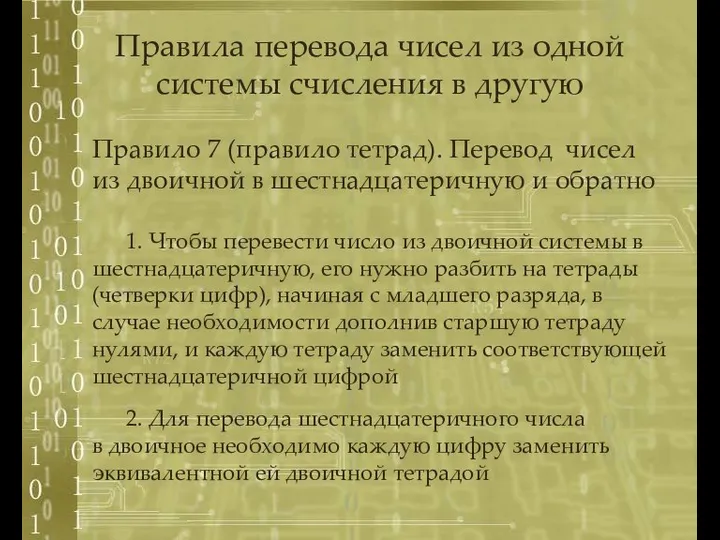 Правила перевода чисел из одной системы счисления в другую

Правило 7 (правило тетрад). Перевод чисел из двоичной в шестнадцатеричную и обратно

1. Чтобы перевести число из двоичной системы в шестнадцатеричную, его нужно разбить на тетрады (четверки цифр), начиная с младшего разряда, в случае необходимости дополнив старшую тетраду нулями, и каждую тетраду заменить соответствующей шестнадцатеричной цифрой

2. Для перевода шестнадцатеричного числа в двоичное необходимо каждую цифру заменить эквивалентной ей двоичной тетрадой